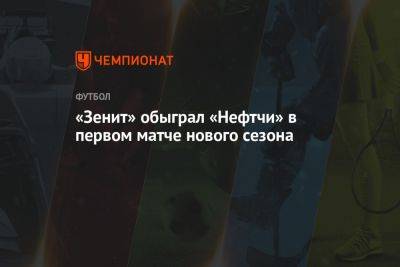 ЧЕМПИОНАТ

ФУТБОЛ

«Зенит» обыграл «Нефтчи» в первом матче нового сезона